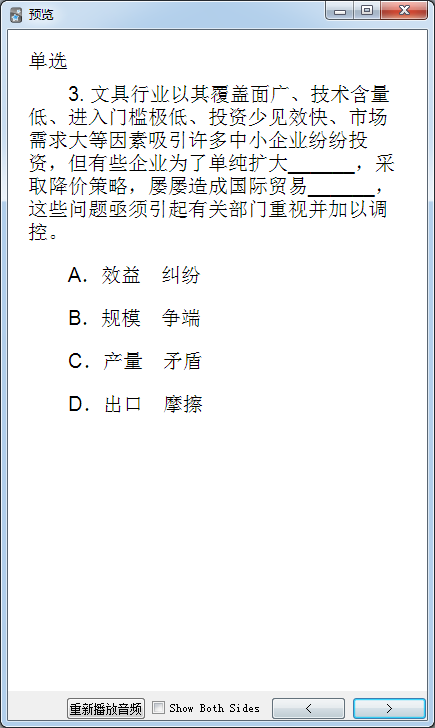 预览

单选

3. 文具行业以其覆盖面广、技术含量低、进入门槛极低、投资少见效快、市场需求大等因素吸引许多中小企业纷纷投资，但有些企业为了单纯扩大______，采取降价策略，屡屡造成国际贸易______，这些问题亟须引起有关部门重视并加以调控。

A. 效益　纠纷

B. 规模　争端

C. 产量　矛盾

D. 出口　摩擦

重新播放音频　Show Both Sides　<　>